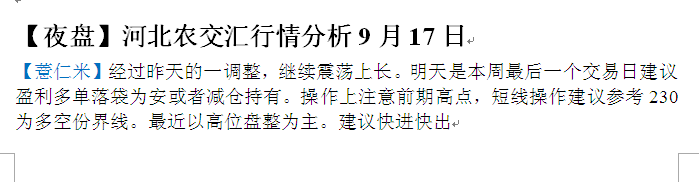 【夜盘】河北农交汇行情分析 9 月 17 日

【薏仁米】经过昨天的一调整，继续震荡上长。明天是本周最后一个交易日建议盈利多单落袋为安或者减仓持有。操作上注意前期高点，短线操作建议参考 230 为多空份界线。最近以高位盘整为主。建议快进快出